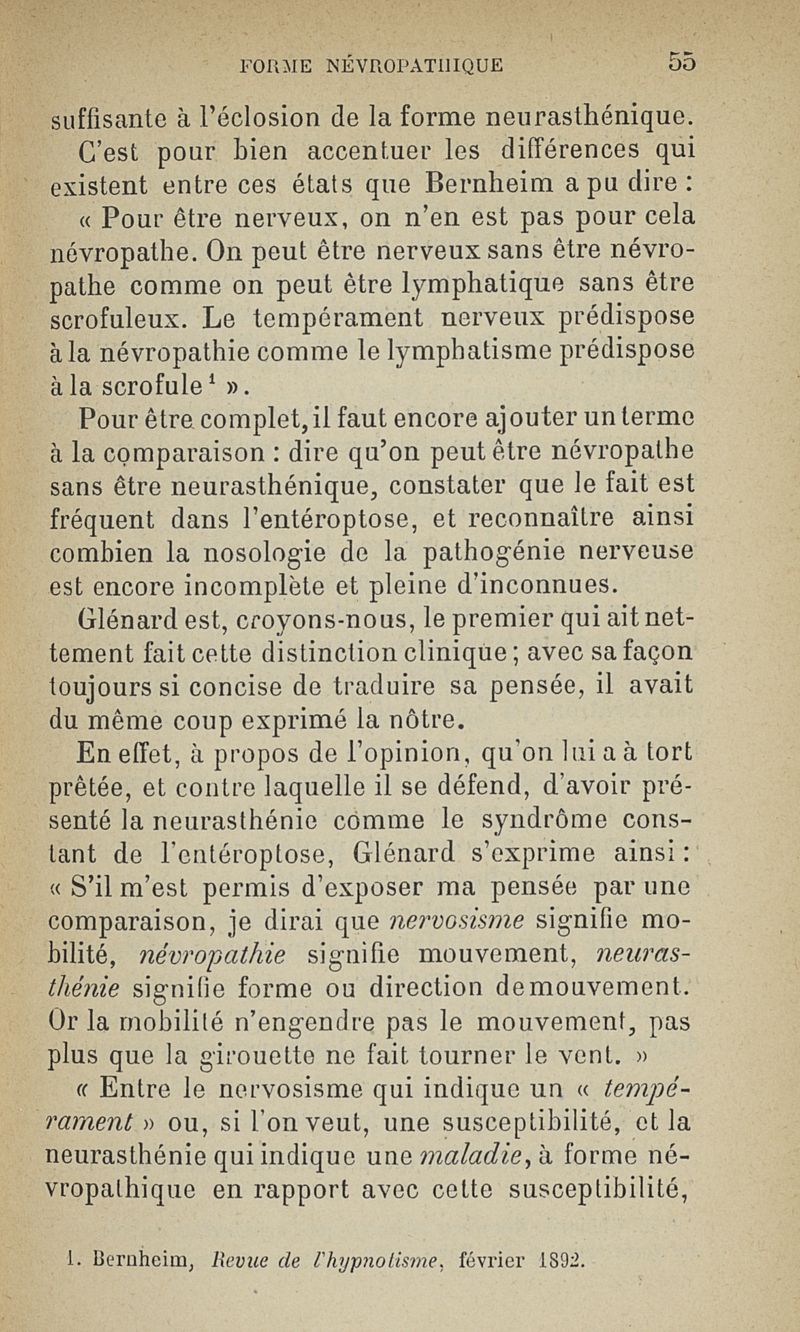 FORME NÉVROPATHIQUE 55

suffisante à l'éclosion de la forme neurasthénique.

C'est pour bien accentuer les différences qui existent entre ces états que Bernheim a pu dire :

« Pour être nerveux, on n'en est pas pour cela névropathe. On peut être nerveux sans être névropathe comme on peut être lymphatique sans être scrofuleux. Le tempérament nerveux prédispose à la névropathie comme le lymphatisme prédispose à la scrofule$^1$ ».

Pour être complet, il faut encore ajouter un terme à la comparaison : dire qu'on peut être névropathe sans être neurasthénique, constater que le fait est fréquent dans l'entéroptose, et reconnaître ainsi combien la nosologie de la pathogénie nerveuse est encore incomplète et pleine d'inconnues.

Glénard est, croyons-nous, le premier qui ait nettement fait cette distinction clinique ; avec sa façon toujours si concise de traduire sa pensée, il avait du même coup exprimé la nôtre.

En effet, à propos de l'opinion, qu'on lui a à tort prêtée, et contre laquelle il se défend, d'avoir présenté la neurasthénie comme le syndrôme constant de l'entéroptose, Glénard s'exprime ainsi : « S'il m'est permis d'exposer ma pensée par une comparaison, je dirai que nervosisme signifie mobilité, névropathie signifie mouvement, neurasthénie signifie forme ou direction de mouvement. Or la mobilité n'engendre pas le mouvement, pas plus que la girouette ne fait tourner le vent. »

« Entre le nervosisme qui indique un « tempérament » ou, si l'on veut, une susceptibilité, et la neurasthénie qui indique une maladie, à forme névropathique en rapport avec cette susceptibilité,

1. Bernheim, Revue de l'hypnotisme, février 1892.